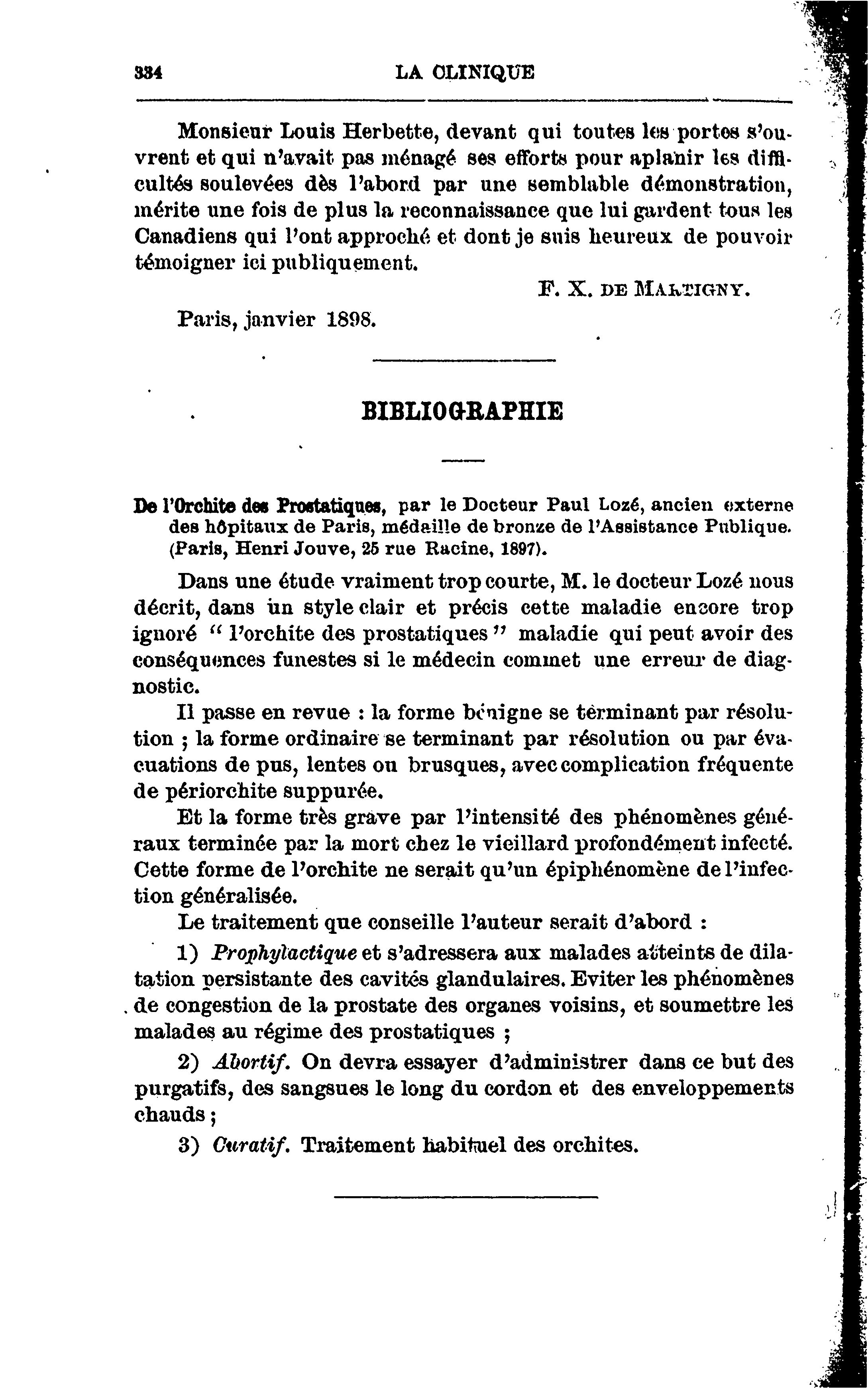 334 LA CLINIQUE

Monsieur Louis Herbette, devant qui toutes les portes s'ouvrent et qui n'avait pas ménagé ses efforts pour aplanir les difficultés soulevées dès l'abord par une semblable démonstration, mérite une fois de plus la reconnaissance que lui gardent tous les Canadiens qui l'ont approché et dont je suis heureux de pouvoir témoigner ici publiquement.

F. X. DE MARTIGNY.

Paris, janvier 1898.

BIBLIOGRAPHIE

De l'Orchite des Prostatiques, par le Docteur Paul Lozé, ancien externe des hôpitaux de Paris, médaille de bronze de l'Assistance Publique. (Paris, Henri Jouve, 25 rue Racine, 1897).

Dans une étude vraiment trop courte, M. le docteur Lozé nous décrit, dans un style clair et précis cette maladie encore trop ignoré " l'orchite des prostatiques " maladie qui peut avoir des conséquences funestes si le médecin commet une erreur de diagnostic.

Il passe en revue : la forme bénigne se terminant par résolution ; la forme ordinaire se terminant par résolution ou par évacuations de pus, lentes ou brusques, avec complication fréquente de périorchite suppurée.

Et la forme très grave par l'intensité des phénomènes généraux terminée par la mort chez le vieillard profondément infecté. Cette forme de l'orchite ne serait qu'un épiphénomène de l'infection généralisée.

Le traitement que conseille l'auteur serait d'abord :

1) Prophylactique et s'adressera aux malades atteints de dilatation persistante des cavités glandulaires. Eviter les phénomènes de congestion de la prostate des organes voisins, et soumettre les malades au régime des prostatiques ;

2) Abortif. On devra essayer d'administrer dans ce but des purgatifs, des sangsues le long du cordon et des enveloppements chauds ;

3) Curatif. Traitement habituel des orchites.